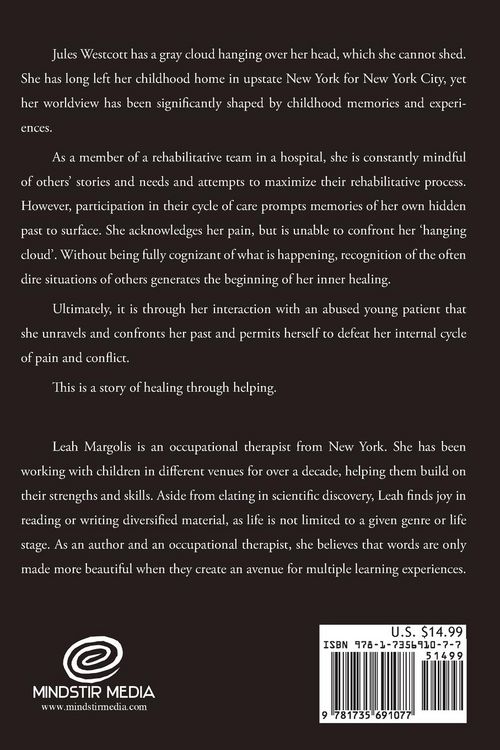 Jules Westcott has a gray cloud hanging over her head, which she cannot shed. She has long left her childhood home in upstate New York for New York City, yet her worldview has been significantly shaped by childhood memories and experiences.

As a member of a rehabilitative team in a hospital, she is constantly mindful of others' stories and needs and attempts to maximize their rehabilitative process. However, participation in their cycle of care prompts memories of her own hidden past to surface. She acknowledges her pain, but is unable to confront her 'hanging cloud'. Without being fully cognizant of what is happening, recognition of the often dire situations of others generates the beginning of her inner healing.

Ultimately, it is through her interaction with an abused young patient that she unravels and confronts her past and permits herself to defeat her internal cycle of pain and conflict.

This is a story of healing through helping.

Leah Margolis is an occupational therapist from New York. She has been working with children in different venues for over a decade, helping them build on their strengths and skills. Aside from elating in scientific discovery, Leah finds joy in reading or writing diversified material, as life is not limited to a given genre or life stage. As an author and an occupational therapist, she believes that words are only made more beautiful when they create an avenue for multiple learning experiences.

MINDSTIR MEDIA
www.mindstirmedia.com

U.S. $14.99
ISBN 978-1-7356910-7-7
51499
9 781735 691077